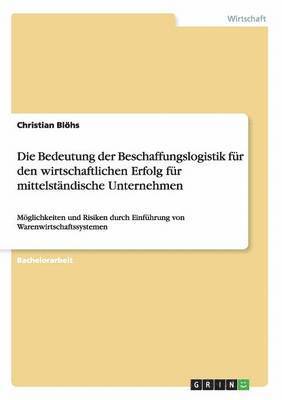 Wirtschaft

Christian Blöhs

Die Bedeutung der Beschaffungslogistik für den wirtschaftlichen Erfolg für mittelständische Unternehmen

Möglichkeiten und Risiken durch Einführung von Warenwirtschaftssystemen

Bachelorarbeit

GRIN